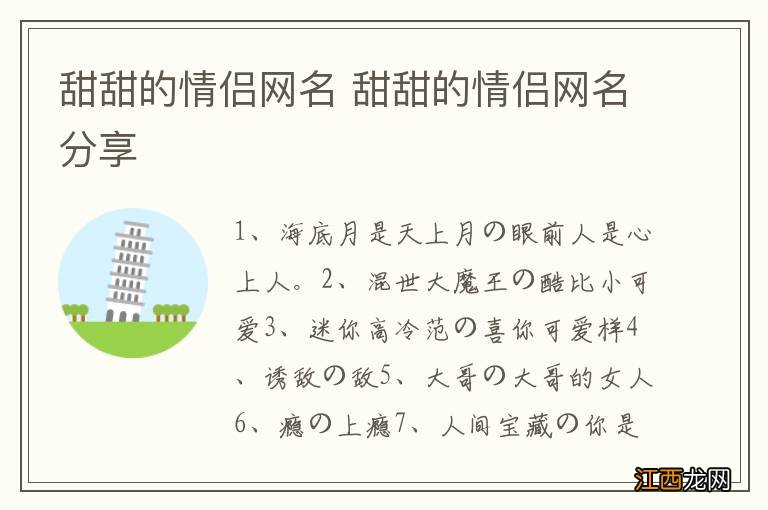 甜甜的情侣网名 甜甜的情侣网名分享

1、海底月是天上月の眼前人是心上人。2、混世大魔王の酷比小可爱3、迷你高冷范の喜你可爱样4、诱敌の敌5、大哥の大哥的女人6、瘾の上瘾7、人间宝藏の你是

江西龙网